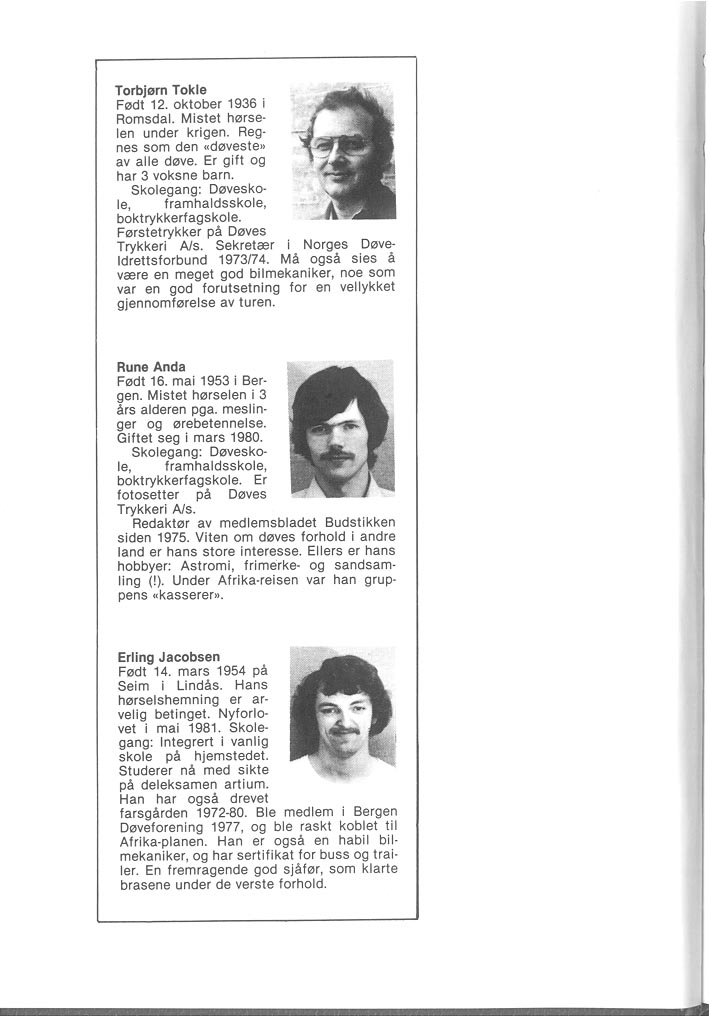 Torbjørn Tokle
Født 12. oktober 1936 i Romsdal. Mistet hørselen under krigen. Regnes som den «døveste» av alle døve. Er gift og har 3 voksne barn.
Skolegang: Døveskole, framhaldsskole, boktrykkerfagskole. Førstetrykker på Døves Trykkeri A/s. Sekretær i Norges Døve-Idrettsforbund 1973/74. Må også sies å være en meget god bilmekaniker, noe som var en god forutsetning for en vellykket gjennomførelse av turen.

Rune Anda
Født 16. mai 1953 i Bergen. Mistet hørselen i 3 års alderen pga. meslinger og ørebetennelse. Giftet seg i mars 1980.
Skolegang: Døveskole, framhaldsskole, boktrykkerfagskole. Er fotosetter på Døves Trykkeri A/s.
Redaktør av medlemsbladet Budstikken siden 1975. Viten om døves forhold i andre land er hans store interesse. Ellers er hans hobbyer: Astromi, frimerke- og sandsamling (!). Under Afrika-reisen var han gruppens «kasserer».

Erling Jacobsen
Født 14. mars 1954 på Seim i Lindås. Hans hørselshemning er arvelig betinget. Nyforlovet i mai 1981. Skolegang: Integrert i vanlig skole på hjemstedet. Studerer nå med sikte på deleksamen artium. Han har også drevet farsgården 1972-80. Ble medlem i Bergen Døveforening 1977, og ble raskt koblet til Afrika-planen. Han er også en habil bilmekaniker, og har sertifikat for buss og trailer. En fremragende god sjåfør, som klarte brasene under de verste forhold.